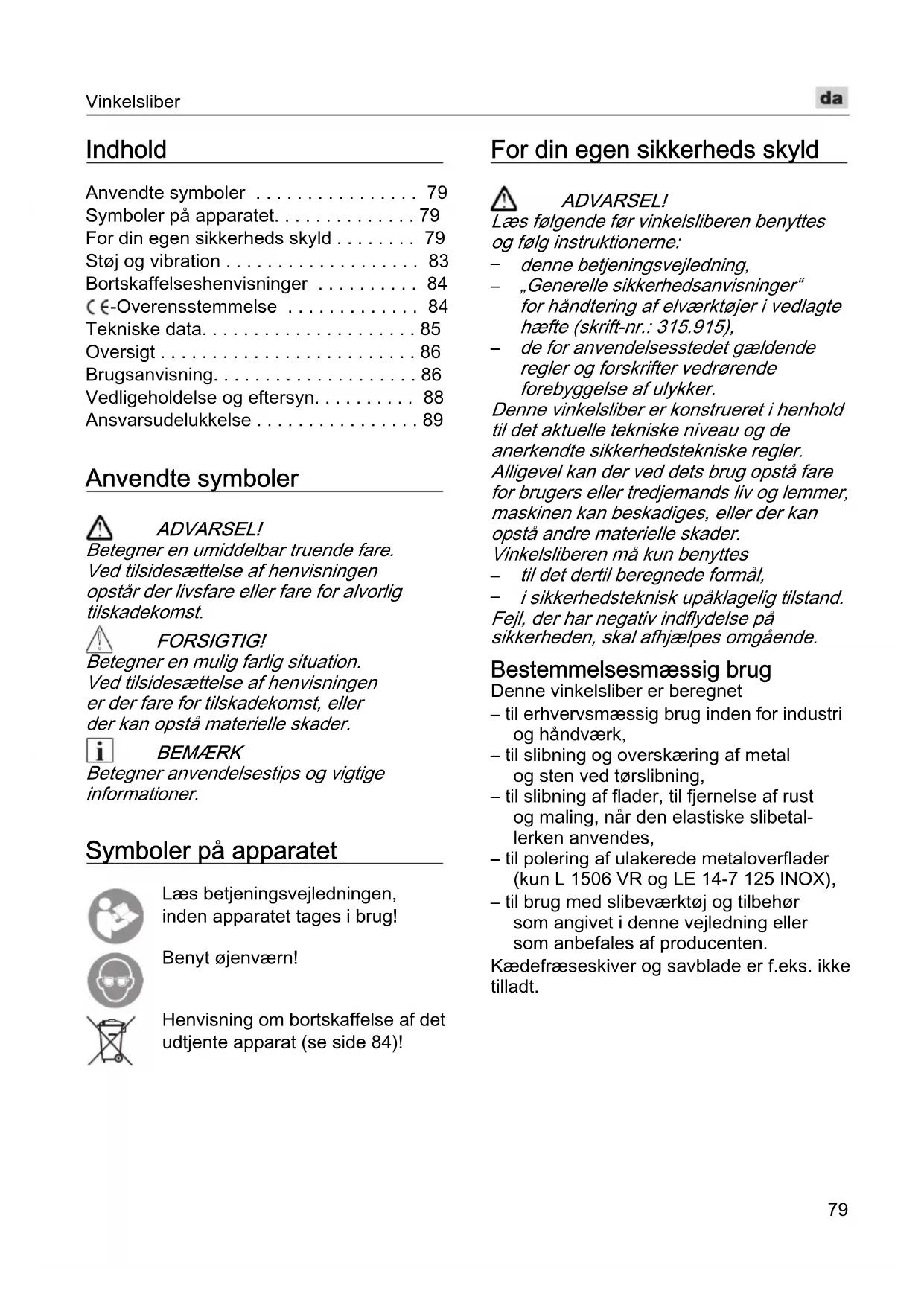 Vinkelsliber da

Indhold

Anvendte symboler . . . . . . . . . . . . . . . . 79
Symboler på apparatet. . . . . . . . . . . . . . 79
For din egen sikkerheds skyld . . . . . . . . 79
Støj og vibration . . . . . . . . . . . . . . . . . . . 83
Bortskaffelseshenvisninger . . . . . . . . . . 84
CE-Overensstemmelse . . . . . . . . . . . . . 84
Tekniske data. . . . . . . . . . . . . . . . . . . . . 85
Oversigt . . . . . . . . . . . . . . . . . . . . . . . . . 86
Brugsanvisning. . . . . . . . . . . . . . . . . . . . 86
Vedligeholdelse og eftersyn. . . . . . . . . . 88
Ansvarsudelukkelse . . . . . . . . . . . . . . . . 89

Anvendte symboler

ADVARSEL!
Betegner en umiddelbar truende fare. Ved tilsidesættelse af henvisningen opstår der livsfare eller fare for alvorlig tilskadekomst.

FORSIGTIG!
Betegner en mulig farlig situation. Ved tilsidesættelse af henvisningen er der fare for tilskadekomst, eller der kan opstå materielle skader.

BEMÆRK
Betegner anvendelsestips og vigtige informationer.

Symboler på apparatet

Læs betjeningsvejledningen, inden apparatet tages i brug!

Benyt øjenværn!

Henvisning om bortskaffelse af det udtjente apparat (se side 84)!

For din egen sikkerheds skyld

ADVARSEL!
Læs følgende før vinkelsliberen benyttes og følg instruktionerne:
– denne betjeningsvejledning,
– „Generelle sikkerhedsanvisninger“ for håndtering af elværktøjer i vedlagte hæfte (skrift-nr.: 315.915),
– de for anvendelsesstedet gældende regler og forskrifter vedrørende forebyggelse af ulykker.
Denne vinkelsliber er konstrueret i henhold til det aktuelle tekniske niveau og de anerkendte sikkerhedstekniske regler. Alligevel kan der ved dets brug opstå fare for brugers eller tredjemands liv og lemmer, maskinen kan beskadiges, eller der kan opstå andre materielle skader.
Vinkelsliberen må kun benyttes
– til det dertil beregnede formål,
– i sikkerhedsteknisk upåklagelig tilstand.
Fejl, der har negativ indflydelse på sikkerheden, skal afhjælpes omgående.

Bestemmelsesmæssig brug
Denne vinkelsliber er beregnet
– til erhvervsmæssig brug inden for industri og håndværk,
– til slibning og overskæring af metal og sten ved tørslibning,
– til slibning af flader, til fjernelse af rust og maling, når den elastiske slibetallerken anvendes,
– til polering af ulakerede metaloverflader (kun L 1506 VR og LE 14-7 125 INOX),
– til brug med slibeværktøj og tilbehør som angivet i denne vejledning eller som anbefales af producenten.
Kædefræseskiver og savblade er f.eks. ikke tilladt.

79